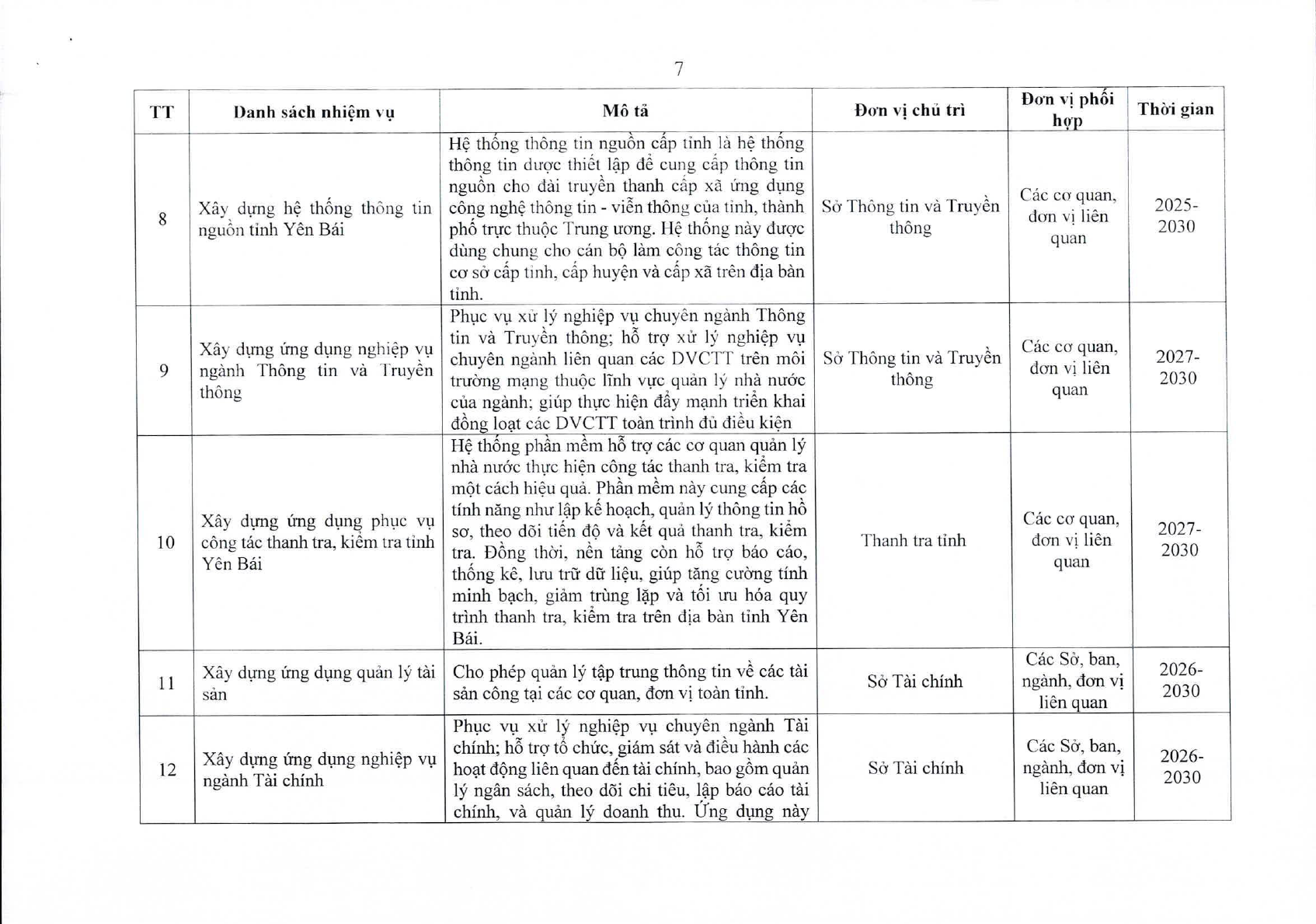 7

| TT | Danh sách nhiệm vụ | Mô tả | Đơn vị chủ trì | Đơn vị phối hợp | Thời gian |
|---|---|---|---|---|---|
| 8 | Xây dựng hệ thống thông tin nguồn tỉnh Yên Bái | Hệ thống thông tin nguồn cấp tỉnh là hệ thống thông tin được thiết lập để cung cấp thông tin nguồn cho đài truyền thanh cấp xã ứng dụng công nghệ thông tin - viễn thông của tỉnh, thành phố trực thuộc Trung ương. Hệ thống này được dùng chung cho cán bộ làm công tác thông tin cơ sở cấp tỉnh, cấp huyện và cấp xã trên địa bàn tỉnh. | Sở Thông tin và Truyền thông | Các cơ quan, đơn vị liên quan | 2025-2030 |
| 9 | Xây dựng ứng dụng nghiệp vụ ngành Thông tin và Truyền thông | Phục vụ xử lý nghiệp vụ chuyên ngành Thông tin và Truyền thông; hỗ trợ xử lý nghiệp vụ chuyên ngành liên quan các DVCTT trên môi trường mạng thuộc lĩnh vực quản lý nhà nước của ngành; giúp thực hiện đẩy mạnh triển khai đồng loạt các DVCTT toàn trình đủ điều kiện | Sở Thông tin và Truyền thông | Các cơ quan, đơn vị liên quan | 2027-2030 |
| 10 | Xây dựng ứng dụng phục vụ công tác thanh tra, kiểm tra tỉnh Yên Bái | Hệ thống phần mềm hỗ trợ các cơ quan quản lý nhà nước thực hiện công tác thanh tra, kiểm tra một cách hiệu quả. Phần mềm này cung cấp các tính năng như lập kế hoạch, quản lý thông tin hồ sơ, theo dõi tiến độ và kết quả thanh tra, kiểm tra. Đồng thời, nền tảng còn hỗ trợ báo cáo, thống kê, lưu trữ dữ liệu, giúp tăng cường tính minh bạch, giảm trùng lặp và tối ưu hóa quy trình thanh tra, kiểm tra trên địa bàn tỉnh Yên Bái. | Thanh tra tỉnh | Các cơ quan, đơn vị liên quan | 2027-2030 |
| 11 | Xây dựng ứng dụng quản lý tài sản | Cho phép quản lý tập trung thông tin về các tài sản công tại các cơ quan, đơn vị toàn tỉnh. | Sở Tài chính | Các Sở, ban, ngành, đơn vị liên quan | 2026-2030 |
| 12 | Xây dựng ứng dụng nghiệp vụ ngành Tài chính | Phục vụ xử lý nghiệp vụ chuyên ngành Tài chính; hỗ trợ tổ chức, giám sát và điều hành các hoạt động liên quan đến tài chính, bao gồm quản lý ngân sách, theo dõi chi tiêu, lập báo cáo tài chính, và quản lý doanh thu. Ứng dụng này | Sở Tài chính | Các Sở, ban, ngành, đơn vị liên quan | 2026-2030 |